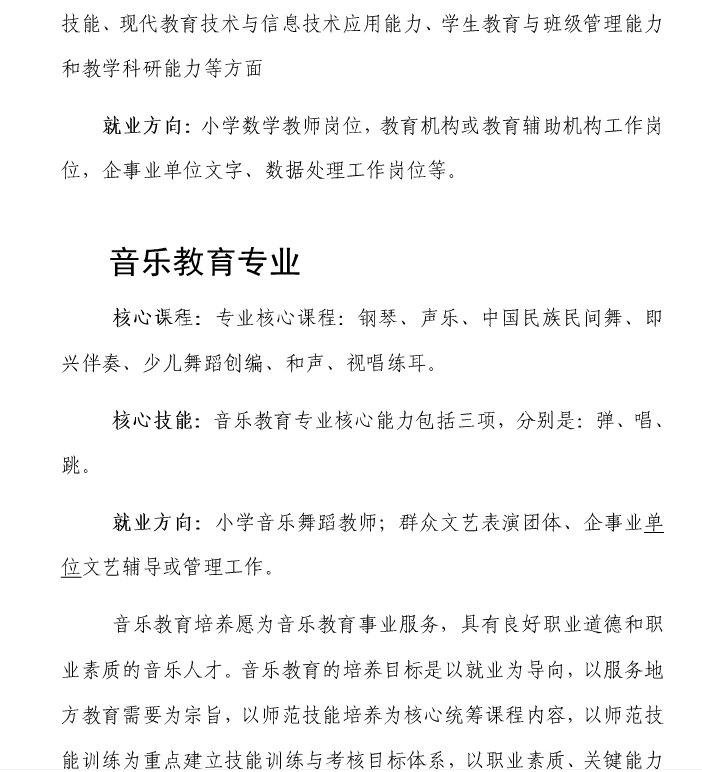 技能、现代教育技术与信息技术应用能力、学生教育与班级管理能力和教学科研能力等方面

就业方向：小学数学教师岗位，教育机构或教育辅助机构工作岗位，企事业单位文字、数据处理工作岗位等。

音乐教育专业

核心课程：专业核心课程：钢琴、声乐、中国民族民间舞、即兴伴奏、少儿舞蹈创编、和声、视唱练耳。

核心技能：音乐教育专业核心能力包括三项，分别是：弹、唱、跳。

就业方向：小学音乐舞蹈教师；群众文艺表演团体、企事业单位文艺辅导或管理工作。

音乐教育培养愿为音乐教育事业服务，具有良好职业道德和职业素质的音乐人才。音乐教育的培养目标是以就业为导向，以服务地方教育需要为宗旨，以师范技能培养为核心统筹课程内容，以师范技能训练为重点建立技能训练与考核目标体系，以职业素质、关键能力